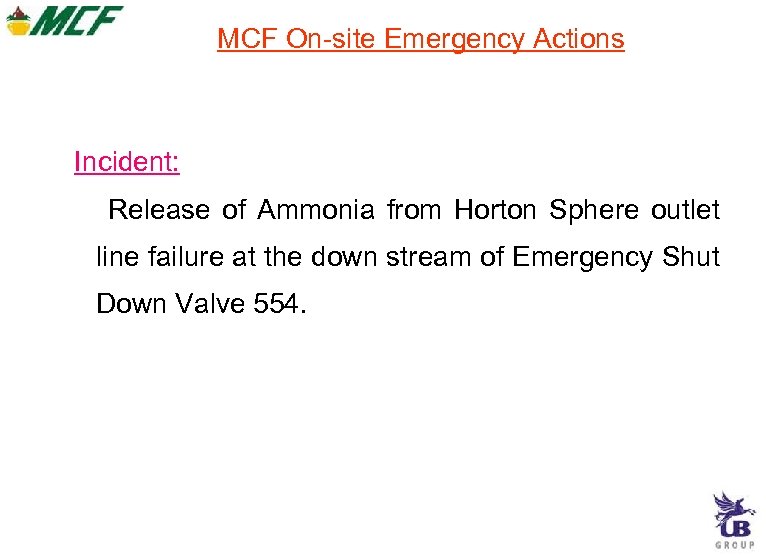 MCF

MCF On-site Emergency Actions

Incident:

Release of Ammonia from Horton Sphere outlet line failure at the down stream of Emergency Shut Down Valve 554.

UB
GROUP